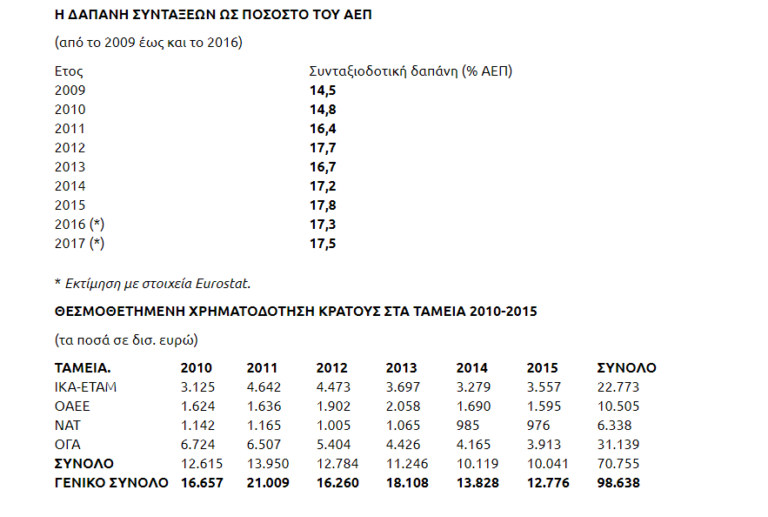 Η ΔΑΠΑΝΗ ΣΥΝΤΑΞΕΩΝ ΩΣ ΠΟΣΟΣΤΟ ΤΟΥ ΑΕΠ

(από το 2009 έως και το 2016)

| Ετος | Συνταξιοδοτική δαπάνη (% ΑΕΠ) |
|---|---|
| 2009 | 14,5 |
| 2010 | 14,8 |
| 2011 | 16,4 |
| 2012 | 17,7 |
| 2013 | 16,7 |
| 2014 | 17,2 |
| 2015 | 17,8 |
| 2016 (*) | 17,3 |
| 2017 (*) | 17,5 |

* Εκτίμηση με στοιχεία Eurostat.

ΘΕΣΜΟΘΕΤΗΜΕΝΗ ΧΡΗΜΑΤΟΔΟΤΗΣΗ ΚΡΑΤΟΥΣ ΣΤΑ ΤΑΜΕΙΑ 2010-2015

(τα ποσά σε δισ. ευρώ)

| ΤΑΜΕΙΑ. | 2010 | 2011 | 2012 | 2013 | 2014 | 2015 | ΣΥΝΟΛΟ |
|---|---|---|---|---|---|---|---|
| ΙΚΑ-ΕΤΑΜ | 3.125 | 4.642 | 4.473 | 3.697 | 3.279 | 3.557 | 22.773 |
| ΟΑΕΕ | 1.624 | 1.636 | 1.902 | 2.058 | 1.690 | 1.595 | 10.505 |
| ΝΑΤ | 1.142 | 1.165 | 1.005 | 1.065 | 985 | 976 | 6.338 |
| ΟΓΑ | 6.724 | 6.507 | 5.404 | 4.426 | 4.165 | 3.913 | 31.139 |
| ΣΥΝΟΛΟ | 12.615 | 13.950 | 12.784 | 11.246 | 10.119 | 10.041 | 70.755 |
| ΓΕΝΙΚΟ ΣΥΝΟΛΟ | 16.657 | 21.009 | 16.260 | 18.108 | 13.828 | 12.776 | 98.638 |